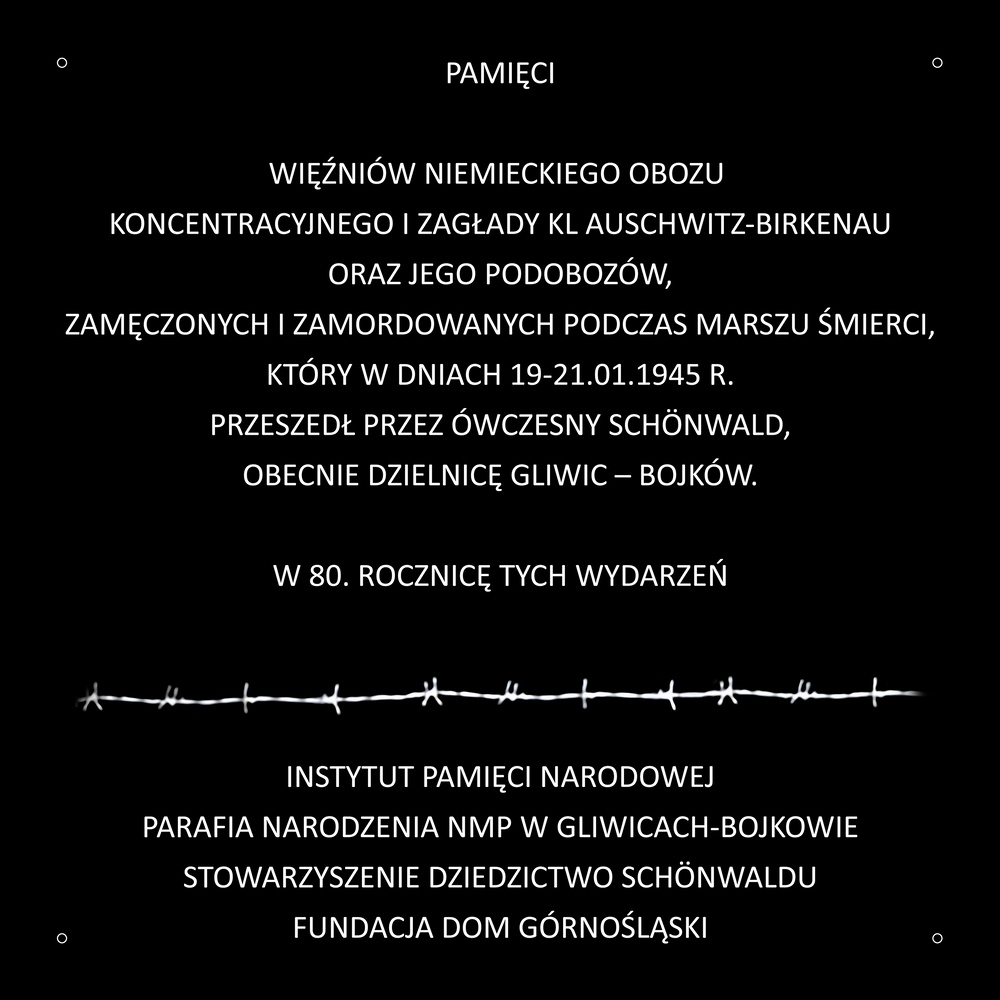 PAMIĘCI

WIĘŹNIÓW NIEMIECKIEGO OBOZU
KONCENTRACYJNEGO I ZAGŁADY KL AUSCHWITZ-BIRKENAU
ORAZ JEGO PODOBOZÓW,
ZAMĘCZONYCH I ZAMORDOWANYCH PODCZAS MARSZU ŚMIERCI,
KTÓRY W DNIACH 19-21.01.1945 R.
PRZESZEDŁ PRZEZ ÓWCZESNY SCHÖNWALD,
OBECNIE DZIELNICĘ GLIWIC – BOJKÓW.

W 80. ROCZNICĘ TYCH WYDARZEŃ

INSTYTUT PAMIĘCI NARODOWEJ
PARAFIA NARODZENIA NMP W GLIWICACH-BOJKOWIE
STOWARZYSZENIE DZIEDZICTWO SCHÖNWALDU
FUNDACJA DOM GÓRNOŚLĄSKI